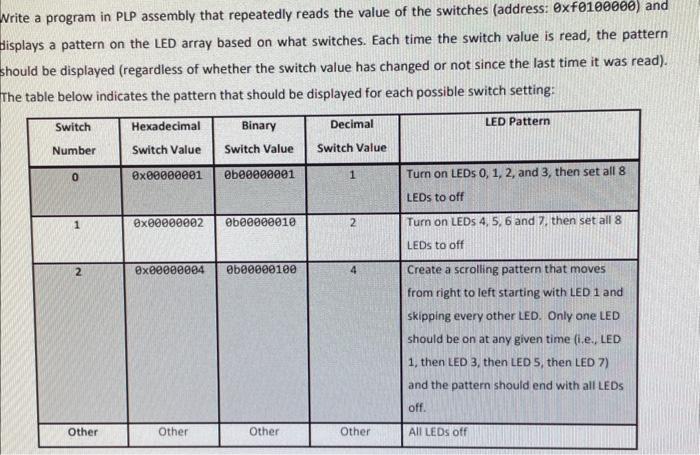 Write a program in PLP assembly that repeatedly reads the value of the switches (address: 0xf0100000) and displays a pattern on the LED array based on what switches. Each time the switch value is read, the pattern should be displayed (regardless of whether the switch value has changed or not since the last time it was read). The table below indicates the pattern that should be displayed for each possible switch setting:

| Switch Number | Hexadecimal Switch Value | Binary Switch Value | Decimal Switch Value | LED Pattern |
|---|---|---|---|---|
| 0 | 0x00000001 | 0b00000001 | 1 | Turn on LEDs 0, 1, 2, and 3, then set all 8 LEDs to off |
| 1 | 0x00000002 | 0b00000010 | 2 | Turn on LEDs 4, 5, 6 and 7, then set all 8 LEDs to off |
| 2 | 0x00000004 | 0b00000100 | 4 | Create a scrolling pattern that moves from right to left starting with LED 1 and skipping every other LED. Only one LED should be on at any given time (i.e., LED 1, then LED 3, then LED 5, then LED 7) and the pattern should end with all LEDs off. |
| Other | Other | Other | Other | All LEDs off |